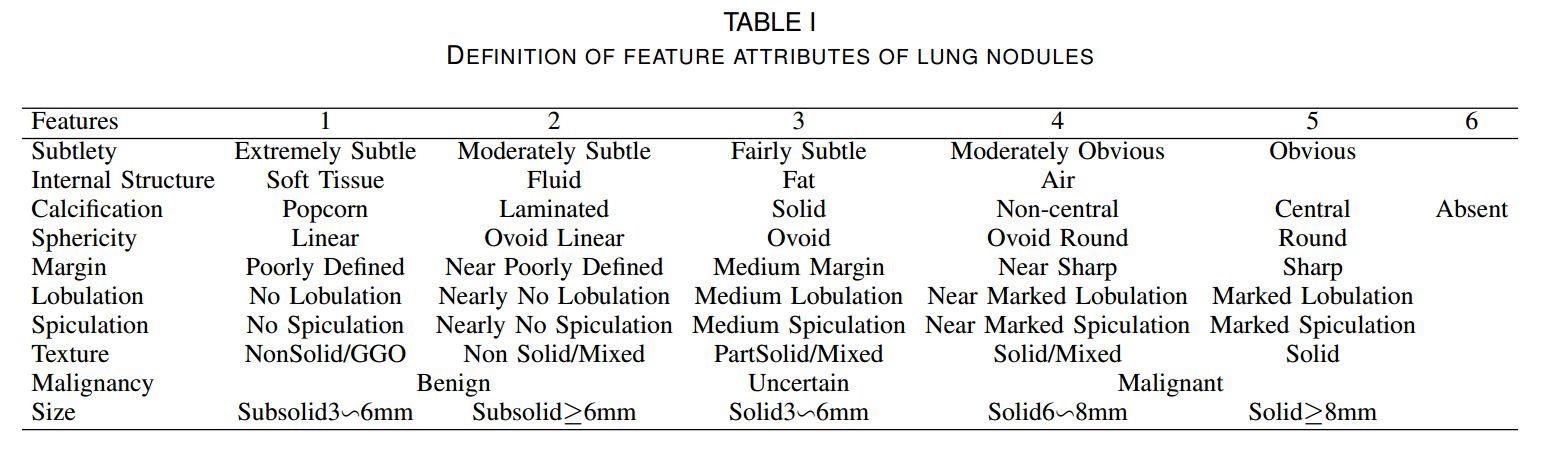 TABLE I
DEFINITION OF FEATURE ATTRIBUTES OF LUNG NODULES

| Features | 1 | 2 | 3 | 4 | 5 | 6 |
|---|---|---|---|---|---|---|
| Subtlety | Extremely Subtle | Moderately Subtle | Fairly Subtle | Moderately Obvious | Obvious | |
| Internal Structure | Soft Tissue | Fluid | Fat | Air | | |
| Calcification | Popcorn | Laminated | Solid | Non-central | Central | Absent |
| Sphericity | Linear | Ovoid Linear | Ovoid | Ovoid Round | Round | |
| Margin | Poorly Defined | Near Poorly Defined | Medium Margin | Near Sharp | Sharp | |
| Lobulation | No Lobulation | Nearly No Lobulation | Medium Lobulation | Near Marked Lobulation | Marked Lobulation | |
| Spiculation | No Spiculation | Nearly No Spiculation | Medium Spiculation | Near Marked Spiculation | Marked Spiculation | |
| Texture | NonSolid/GGO | Non Solid/Mixed | PartSolid/Mixed | Solid/Mixed | Solid | |
| Malignancy | Benign | | Uncertain | Malignant | | |
| Size | Subsolid3$\backsim$6mm | Subsolid$\geq$6mm | Solid3$\backsim$6mm | Solid6$\backsim$8mm | Solid$\geq$8mm | |